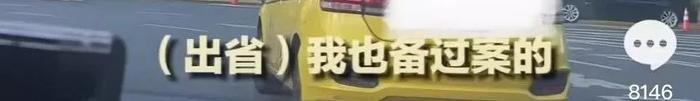 （出省）我也备过案的

8146